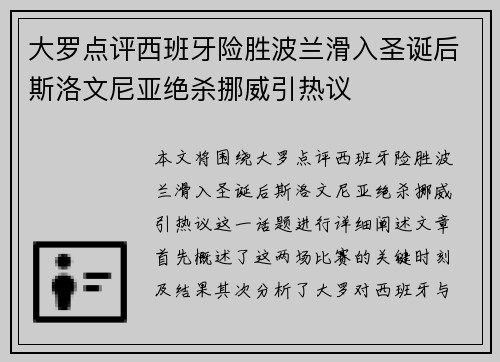 大罗点评西班牙险胜波兰滑入圣诞后斯洛文尼亚绝杀挪威引热议

本文将围绕大罗点评西班牙险胜波兰滑入圣诞后斯洛文尼亚绝杀挪威引热议这一话题进行详细阐述文章首先概述了这两场比赛的关键时刻及结果其次分析了大罗对西班牙与